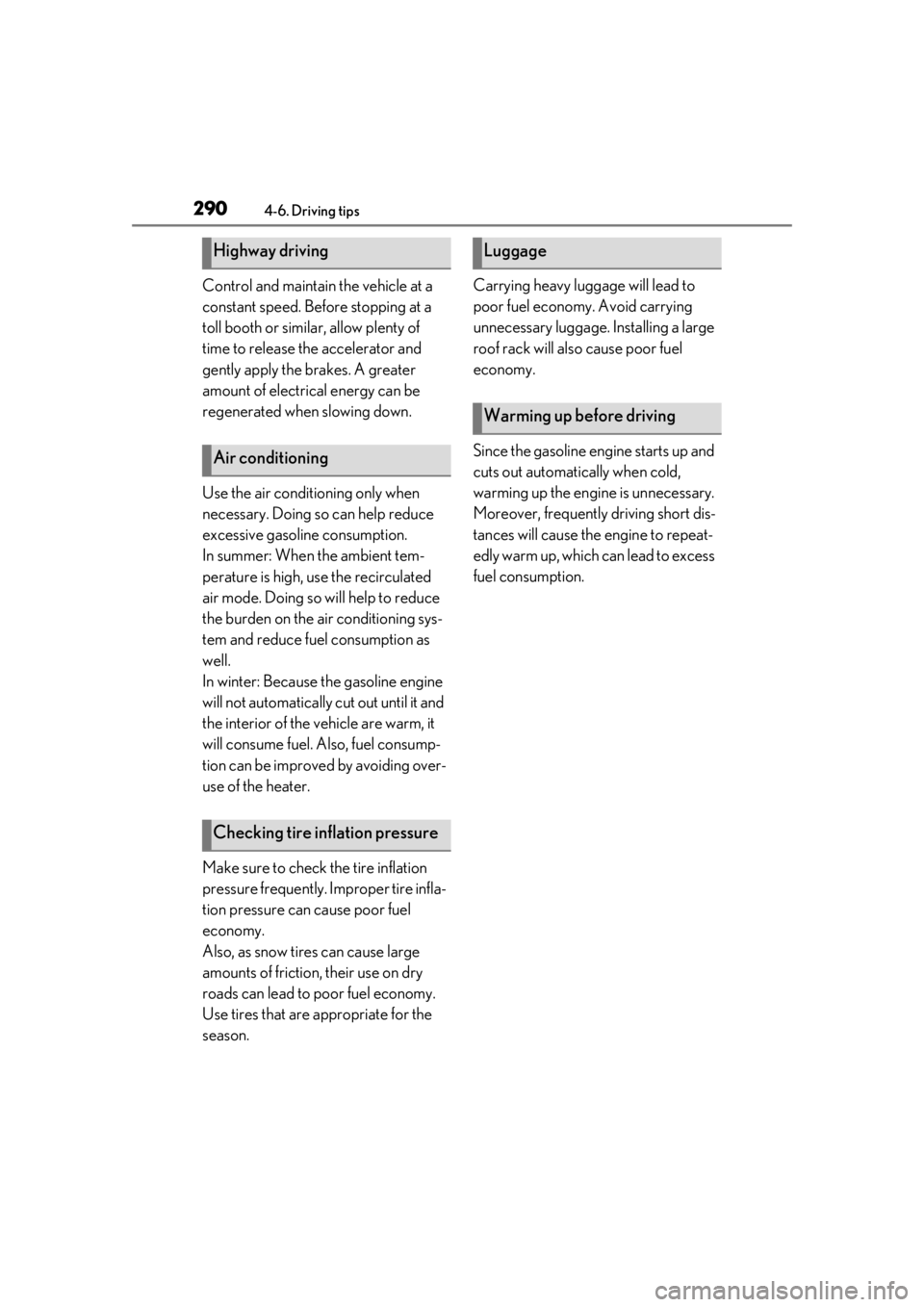 290 4-6. Driving tips

Highway driving

Control and maintain the vehicle at a constant speed. Before stopping at a toll booth or similar, allow plenty of time to release the accelerator and gently apply the brakes. A greater amount of electrical energy can be regenerated when slowing down.

Air conditioning

Use the air conditioning only when necessary. Doing so can help reduce excessive gasoline consumption.
In summer: When the ambient temperature is high, use the recirculated air mode. Doing so will help to reduce the burden on the air conditioning system and reduce fuel consumption as well.
In winter: Because the gasoline engine will not automatically cut out until it and the interior of the vehicle are warm, it will consume fuel. Also, fuel consumption can be improved by avoiding overuse of the heater.

Checking tire inflation pressure

Make sure to check the tire inflation pressure frequently. Improper tire inflation pressure can cause poor fuel economy.
Also, as snow tires can cause large amounts of friction, their use on dry roads can lead to poor fuel economy. Use tires that are appropriate for the season.

Luggage

Carrying heavy luggage will lead to poor fuel economy. Avoid carrying unnecessary luggage. Installing a large roof rack will also cause poor fuel economy.

Warming up before driving

Since the gasoline engine starts up and cuts out automatically when cold, warming up the engine is unnecessary. Moreover, frequently driving short distances will cause the engine to repeatedly warm up, which can lead to excess fuel consumption.

carmanualsonline.info